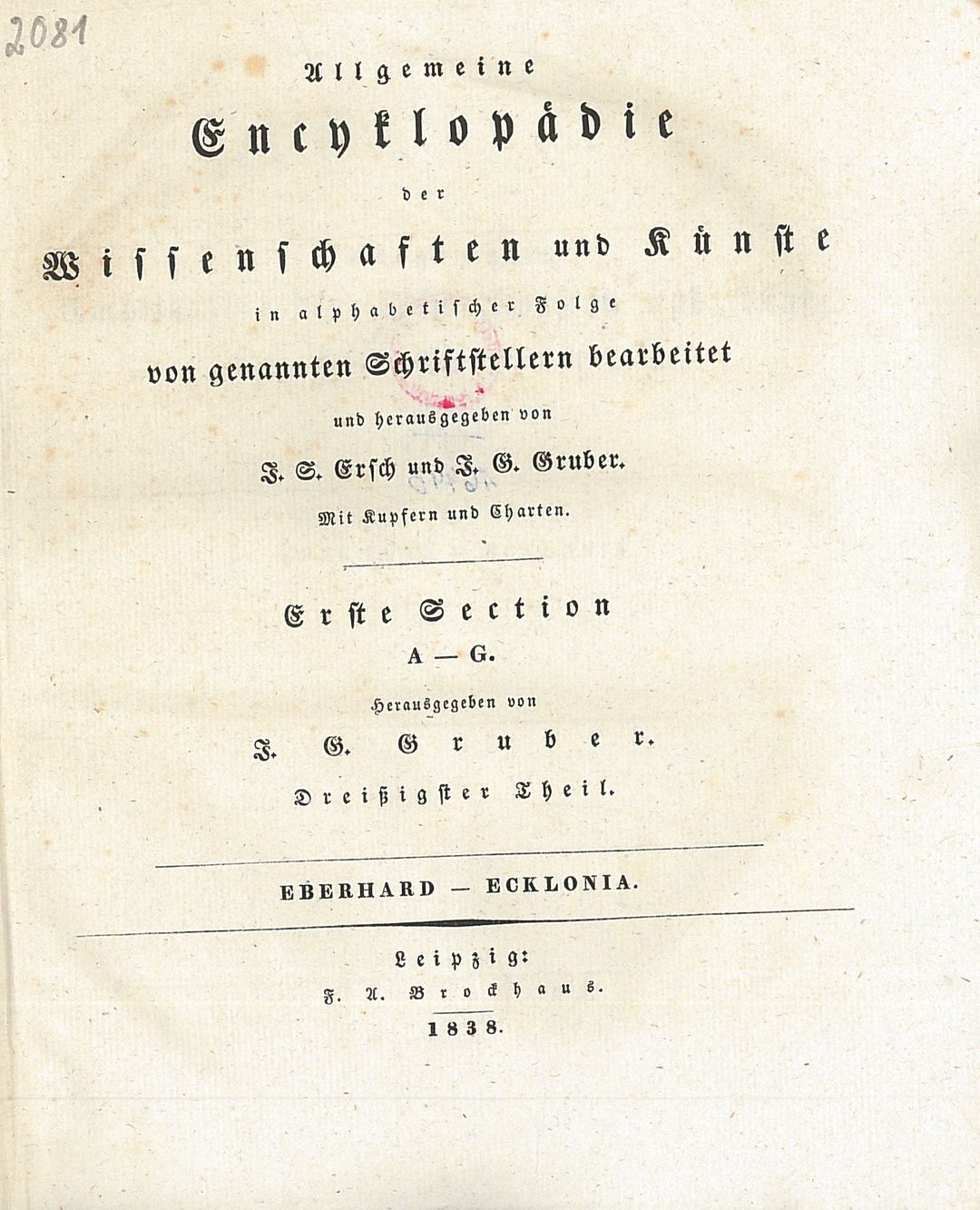 2081

Allgemeine

Encyklopädie

der

Wissenschaften und Künste

in alphabetischer Folge

von genannten Schriftstellern bearbeitet

und herausgegeben von

J. S. Ersch und J. G. Gruber.

Mit Kupfern und Charten.

Erste Section

A — G.

Herausgegeben von

J. G. Gruber.

Dreißigster Theil.

EBERHARD — ECKLONIA.

Leipzig:

F. A. Brockhaus.

1838.